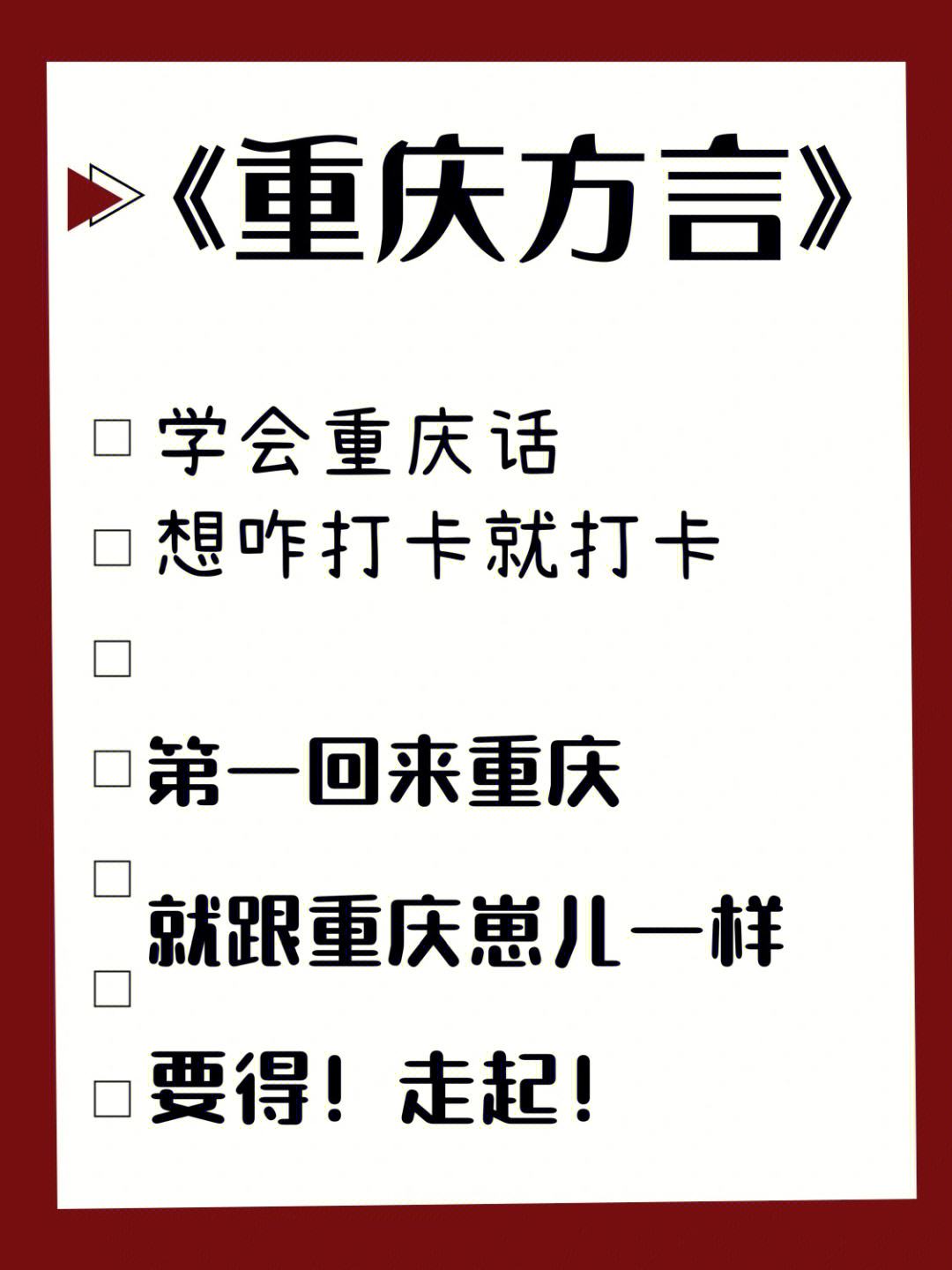 《重庆方言》

□ 学会重庆话
□ 想咋打卡就打卡
□
□ 第一回来重庆
□
就跟重庆崽儿一样
□
□ 要得！走起！